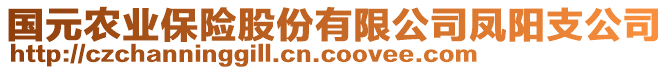 国元农业保险股份有限公司凤阳支公司
http://czchanninggill.cn.coovee.com